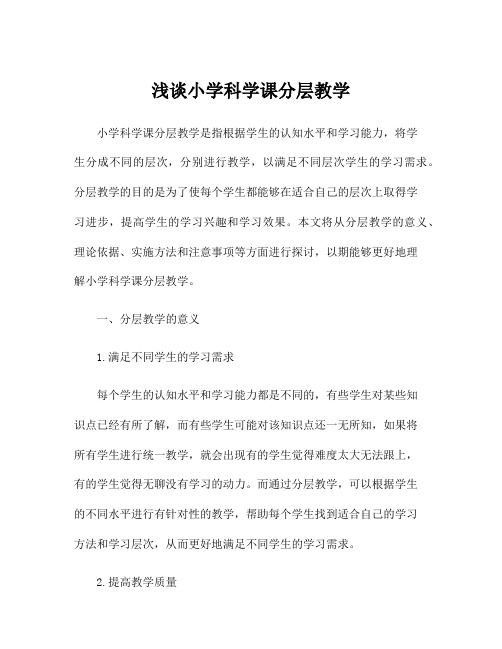 浅谈小学科学课分层教学

小学科学课分层教学是指根据学生的认知水平和学习能力，将学生分成不同的层次，分别进行教学，以满足不同层次学生的学习需求。分层教学的目的是为了使每个学生都能够在适合自己的层次上取得学习进步，提高学生的学习兴趣和学习效果。本文将从分层教学的意义、理论依据、实施方法和注意事项等方面进行探讨，以期能够更好地理解小学科学课分层教学。

一、分层教学的意义

1.满足不同学生的学习需求

每个学生的认知水平和学习能力都是不同的，有些学生对某些知识点已经有所了解，而有些学生可能对该知识点还一无所知，如果将所有学生进行统一教学，就会出现有的学生觉得难度太大无法跟上，有的学生觉得无聊没有学习的动力。而通过分层教学，可以根据学生的不同水平进行有针对性的教学，帮助每个学生找到适合自己的学习方法和学习层次，从而更好地满足不同学生的学习需求。

2.提高教学质量